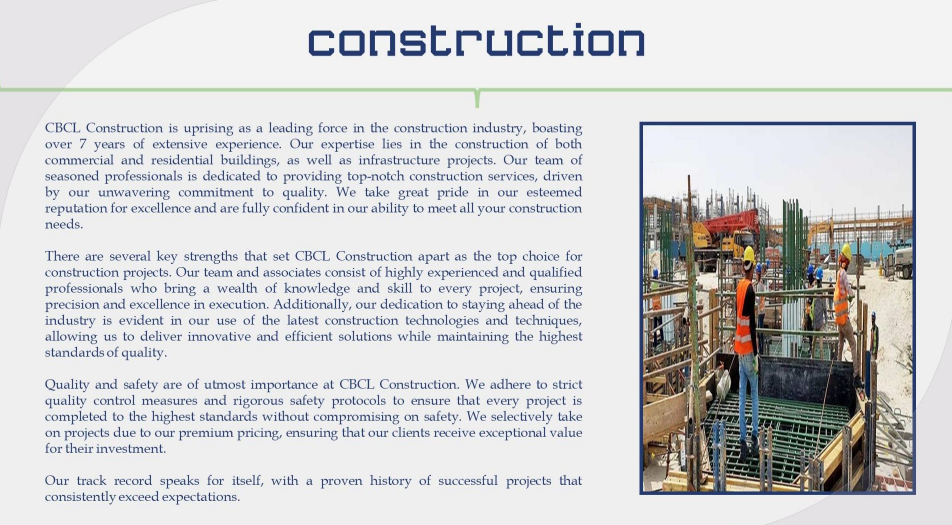 construction

CBCL Construction is uprising as a leading force in the construction industry, boasting over 7 years of extensive experience. Our expertise lies in the construction of both commercial and residential buildings, as well as infrastructure projects. Our team of seasoned professionals is dedicated to providing top-notch construction services, driven by our unwavering commitment to quality. We take great pride in our esteemed reputation for excellence and are fully confident in our ability to meet all your construction needs.

There are several key strengths that set CBCL Construction apart as the top choice for construction projects. Our team and associates consist of highly experienced and qualified professionals who bring a wealth of knowledge and skill to every project, ensuring precision and excellence in execution. Additionally, our dedication to staying ahead of the industry is evident in our use of the latest construction technologies and techniques, allowing us to deliver innovative and efficient solutions while maintaining the highest standards of quality.

Quality and safety are of utmost importance at CBCL Construction. We adhere to strict quality control measures and rigorous safety protocols to ensure that every project is completed to the highest standards without compromising on safety. We selectively take on projects due to our premium pricing, ensuring that our clients receive exceptional value for their investment.

Our track record speaks for itself, with a proven history of successful projects that consistently exceed expectations.